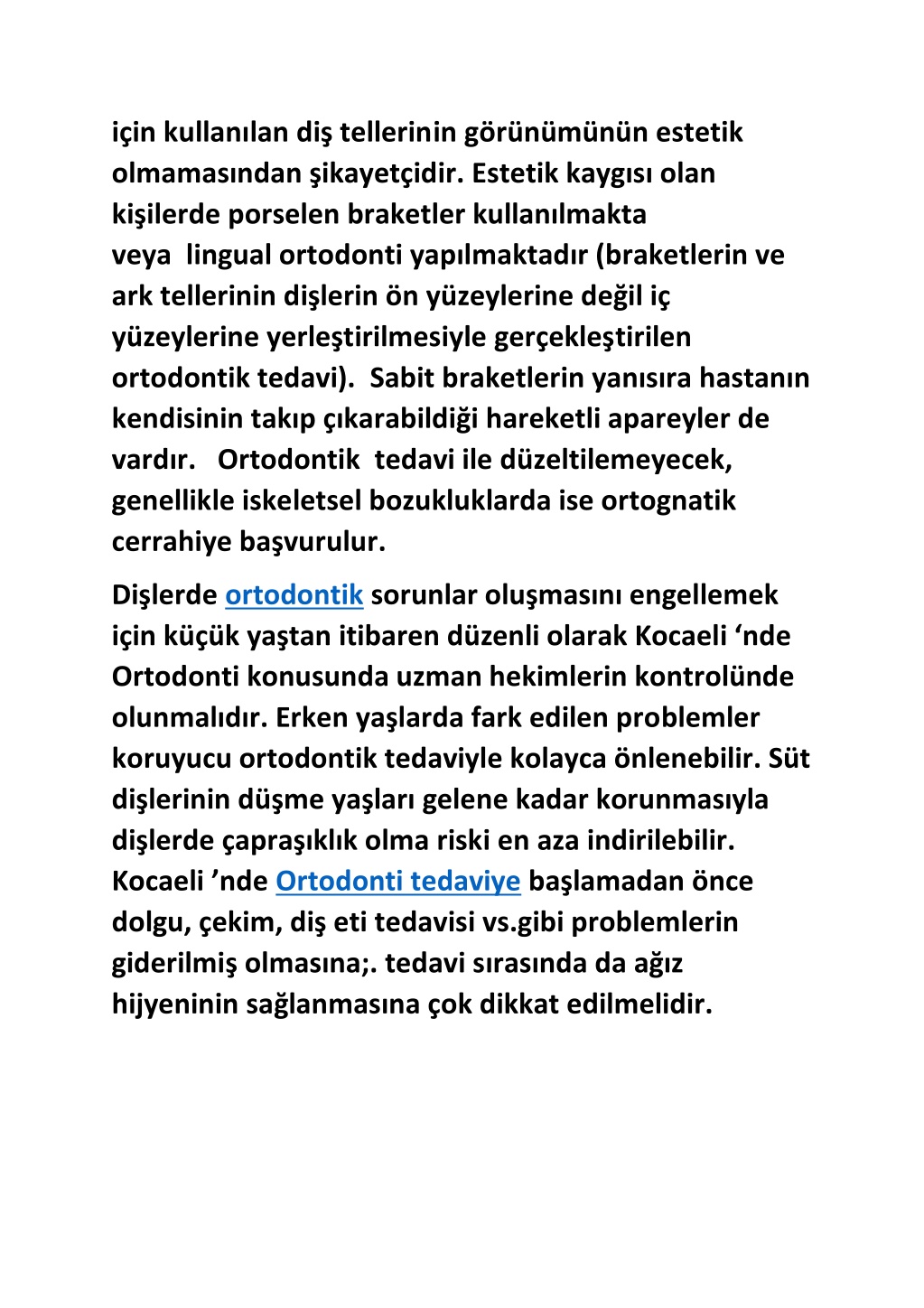 için kullanılan diş tellerinin görünümünün estetik olmamasından şikayetçidir. Estetik kaygısı olan kişilerde porselen braketler kullanılmakta veya lingual ortodonti yapılmaktadır (braketlerin ve ark tellerinin dişlerin ön yüzeylerine değil iç yüzeylerine yerleştirilmesiyle gerçekleştirilen ortodontik tedavi). Sabit braketlerin yanısıra hastanın kendisinin takıp çıkarabildiği hareketli apareyler de vardır. Ortodontik tedavi ile düzeltilemeyecek, genellikle iskeletsel bozukluklarda ise ortognatik cerrahiye başvurulur.

Dişlerde ortodontik sorunlar oluşmasını engellemek için küçük yaştan itibaren düzenli olarak Kocaeli ‘nde Ortodonti konusunda uzman hekimlerin kontrolünde olunmalıdır. Erken yaşlarda fark edilen problemler koruyucu ortodontik tedaviyle kolayca önlenebilir. Süt dişlerinin düşme yaşları gelene kadar korunmasıyla dişlerde çapraşıklık olma riski en aza indirilebilir. Kocaeli ’nde Ortodonti tedaviye başlamadan önce dolgu, çekim, diş eti tedavisi vs.gibi problemlerin giderilmiş olmasına;. tedavi sırasında da ağız hijyeninin sağlanmasına çok dikkat edilmelidir.